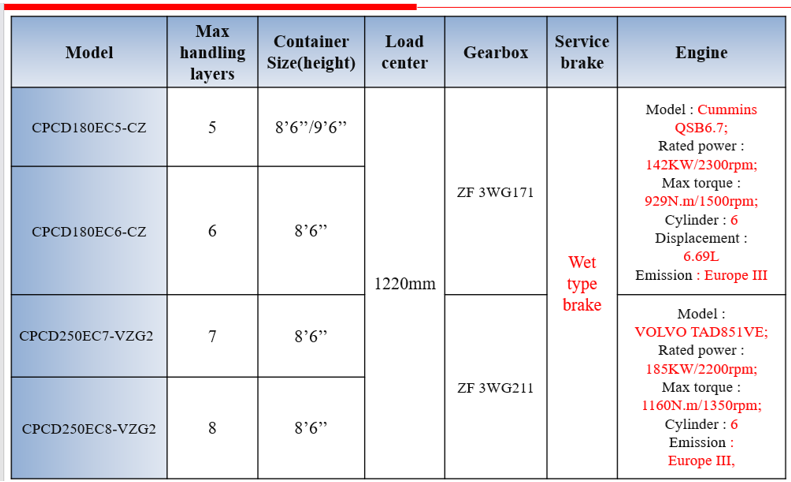 | Model | Max handling layers | Container Size(height) | Load center | Gearbox | Service brake | Engine |
|---|---|---|---|---|---|---|
| CPCD180EC5-CZ | 5 | 8'6"/9'6" | 1220mm | ZF 3WG171 | Wet type brake | Model : Cummins QSB6.7; Rated power : 142KW/2300rpm; Max torque : 929N.m/1500rpm; Cylinder : 6 Displacement : 6.69L Emission : Europe III |
| CPCD180EC6-CZ | 6 | 8'6" | | | | |
| CPCD250EC7-VZG2 | 7 | 8'6" | | ZF 3WG211 | | Model : VOLVO TAD851VE; Rated power : 185KW/2200rpm; Max torque : 1160N.m/1350rpm; Cylinder : 6 Emission : Europe III, |
| CPCD250EC8-VZG2 | 8 | 8'6" | | | | |